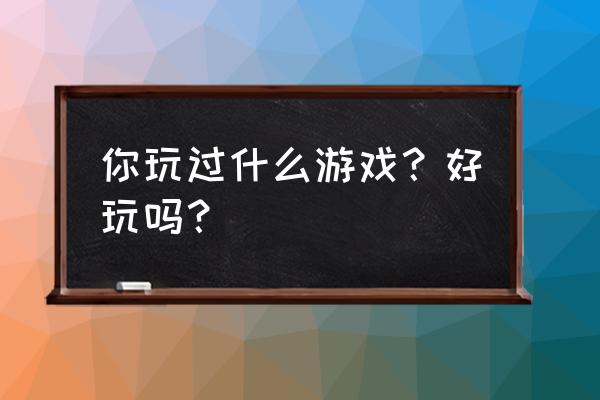 你玩过什么游戏？好玩吗？